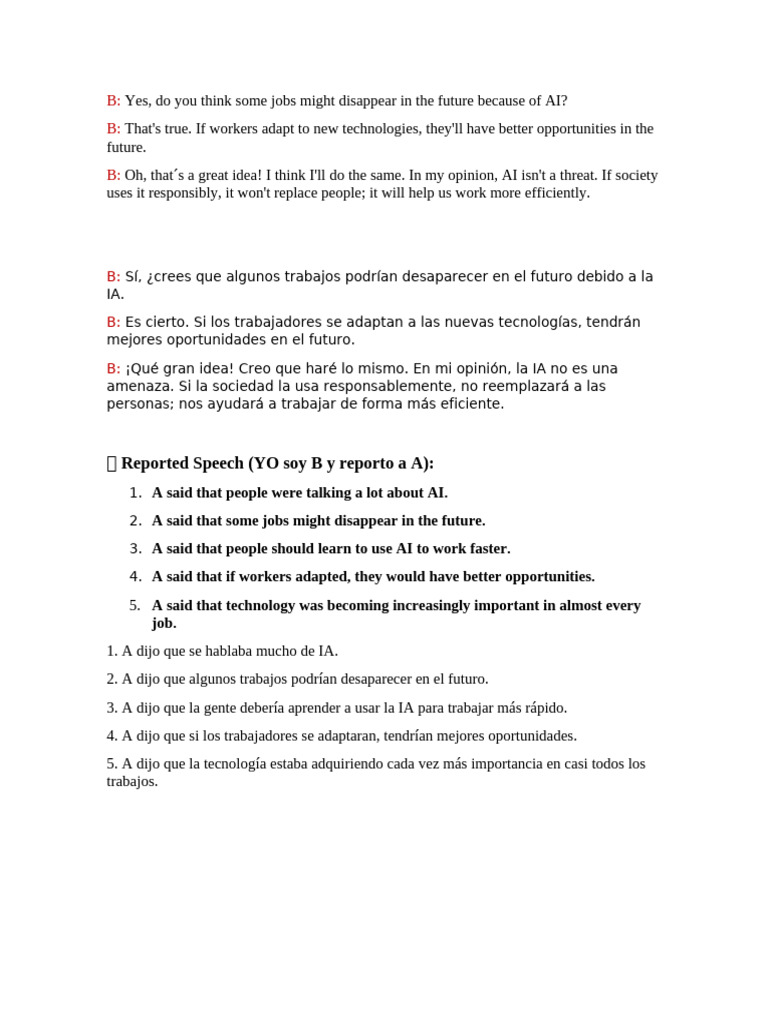 B: Yes, do you think some jobs might disappear in the future because of AI?

B: That's true. If workers adapt to new technologies, they'll have better opportunities in the future.

B: Oh, that´s a great idea! I think I'll do the same. In my opinion, AI isn't a threat. If society uses it responsibly, it won't replace people; it will help us work more efficiently.

B: Sí, ¿crees que algunos trabajos podrían desaparecer en el futuro debido a la IA.

B: Es cierto. Si los trabajadores se adaptan a las nuevas tecnologías, tendrán mejores oportunidades en el futuro.

B: ¡Qué gran idea! Creo que haré lo mismo. En mi opinión, la IA no es una amenaza. Si la sociedad la usa responsablemente, no reemplazará a las personas; nos ayudará a trabajar de forma más eficiente.

Reported Speech (YO soy B y reporto a A):

1. A said that people were talking a lot about AI.
2. A said that some jobs might disappear in the future.
3. A said that people should learn to use AI to work faster.
4. A said that if workers adapted, they would have better opportunities.
5. A said that technology was becoming increasingly important in almost every job.

1. A dijo que se hablaba mucho de IA.

2. A dijo que algunos trabajos podrían desaparecer en el futuro.

3. A dijo que la gente debería aprender a usar la IA para trabajar más rápido.

4. A dijo que si los trabajadores se adaptaran, tendrían mejores oportunidades.

5. A dijo que la tecnología estaba adquiriendo cada vez más importancia en casi todos los trabajos.